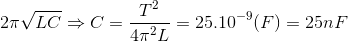 $2\pi\sqrt{LC} \Rightarrow C = \frac{T^2}{4\pi^2 L} = 25.10^{-9}(F) = 25nF$